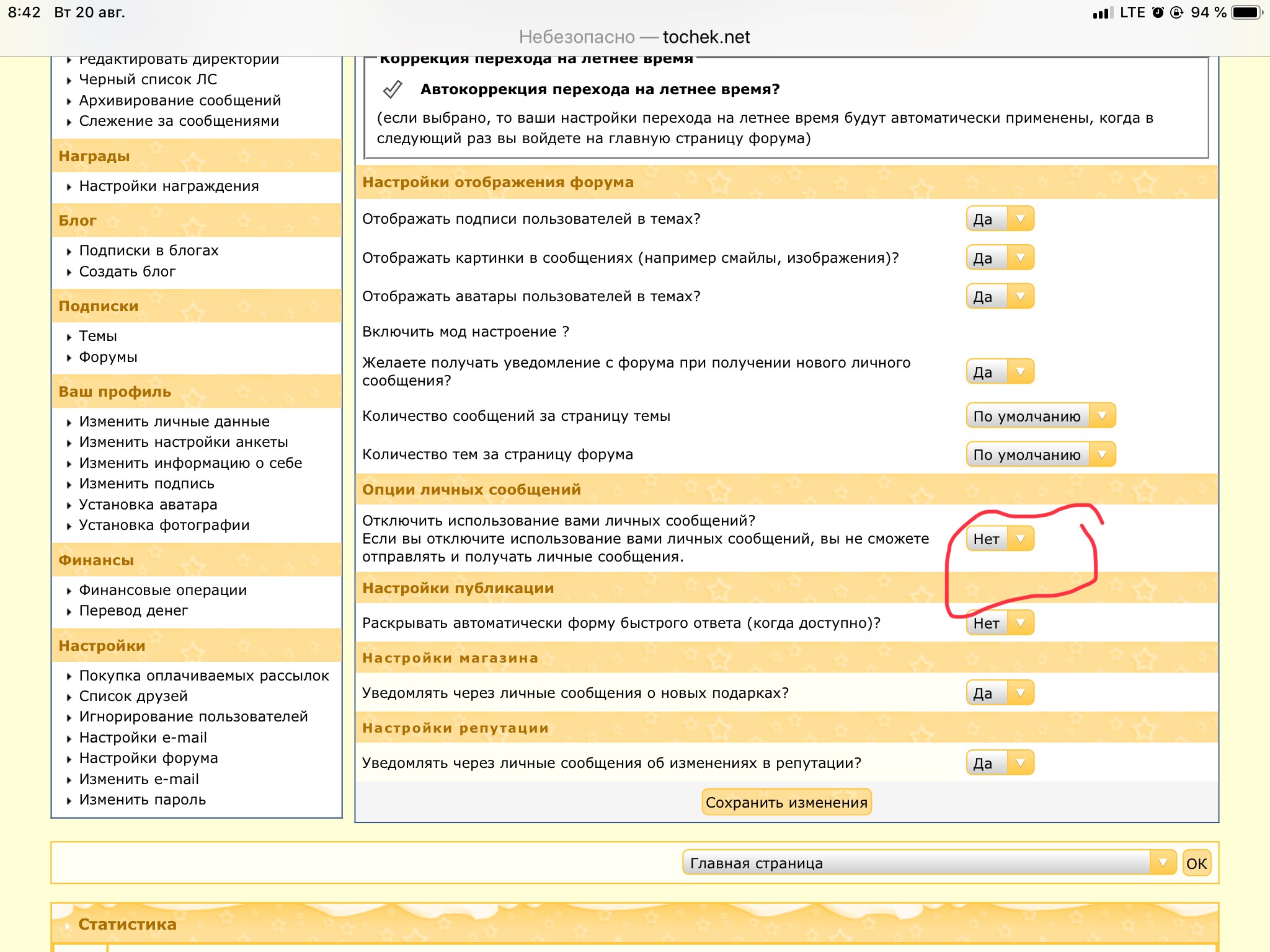 8:42 Вт 20 авг.
LTE 94 %
Небезопасно — tochek.net

Редактировать директории
Черный список ЛС
Архивирование сообщений
Слежение за сообщениями

Награды
Настройки награждения

Блог
Подписки в блогах
Создать блог

Подписки
Темы
Форумы

Ваш профиль
Изменить личные данные
Изменить настройки анкеты
Изменить информацию о себе
Изменить подпись
Установка аватара
Установка фотографии

Финансы
Финансовые операции
Перевод денег

Настройки
Покупка оплачиваемых рассылок
Список друзей
Игнорирование пользователей
Настройки e-mail
Настройки форума
Изменить e-mail
Изменить пароль

Коррекция перехода на летнее время

Автокоррекция перехода на летнее время?
(если выбрано, то ваши настройки перехода на летнее время будут автоматически применены, когда в следующий раз вы войдете на главную страницу форума)

Настройки отображения форума
Отображать подписи пользователей в темах? Да
Отображать картинки в сообщениях (например смайлы, изображения)? Да
Отображать аватары пользователей в темах? Да
Включить мод настроение ?
Желаете получать уведомление с форума при получении нового личного сообщения? Да
Количество сообщений за страницу темы По умолчанию
Количество тем за страницу форума По умолчанию

Опции личных сообщений
Отключить использование вами личных сообщений?
Если вы отключите использование вами личных сообщений, вы не сможете отправлять и получать личные сообщения. Нет

Настройки публикации
Раскрывать автоматически форму быстрого ответа (когда доступно)? Нет

Настройки магазина
Уведомлять через личные сообщения о новых подарках? Да

Настройки репутации
Уведомлять через личные сообщения об изменениях в репутации? Да

Сохранить изменения

Главная страница OK

Статистика